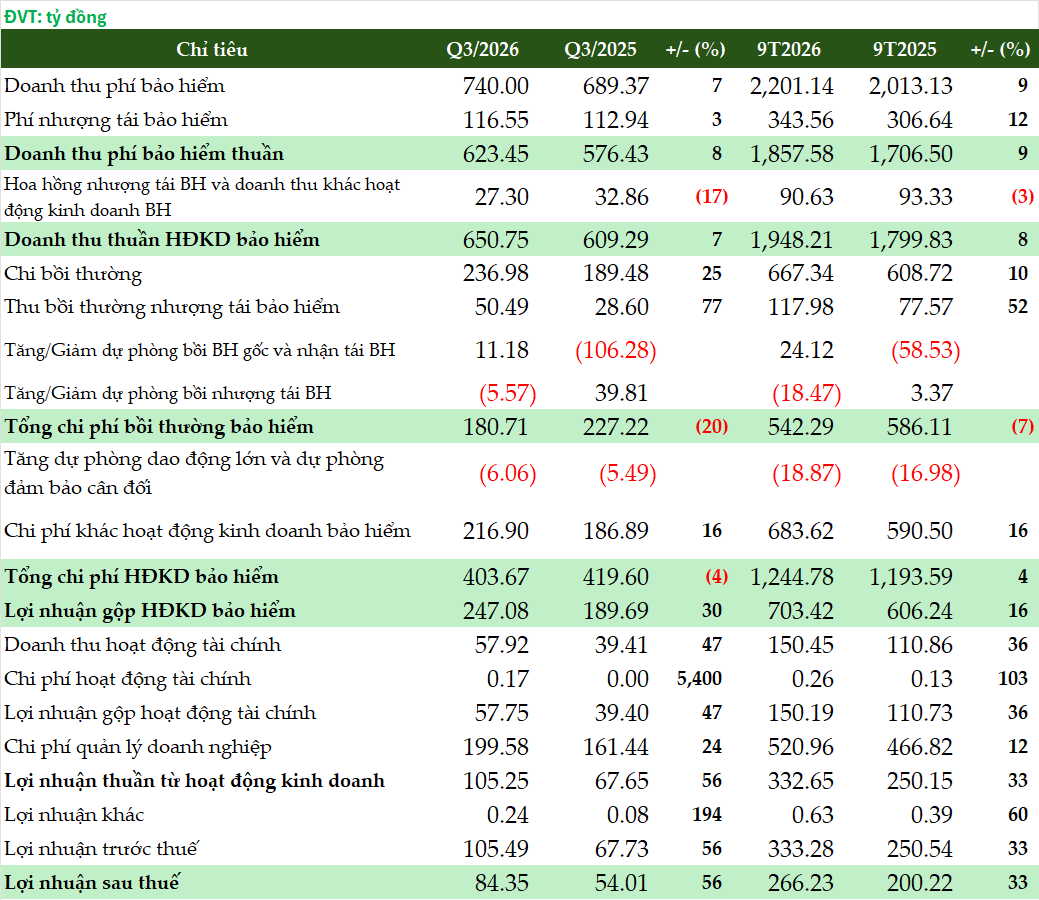 ĐVT: tỷ đồng

| Chỉ tiêu | Q3/2026 | Q3/2025 | +/- (%) | 9T2026 | 9T2025 | +/- (%) |
|---|---|---|---|---|---|---|
| Doanh thu phí bảo hiểm | 740.00 | 689.37 | 7 | 2,201.14 | 2,013.13 | 9 |
| Phí nhượng tái bảo hiểm | 116.55 | 112.94 | 3 | 343.56 | 306.64 | 12 |
| Doanh thu phí bảo hiểm thuần | 623.45 | 576.43 | 8 | 1,857.58 | 1,706.50 | 9 |
| Hoa hồng nhượng tái BH và doanh thu khác hoạt động kinh doanh BH | 27.30 | 32.86 | (17) | 90.63 | 93.33 | (3) |
| Doanh thu thuần HĐKD bảo hiểm | 650.75 | 609.29 | 7 | 1,948.21 | 1,799.83 | 8 |
| Chi bồi thường | 236.98 | 189.48 | 25 | 667.34 | 608.72 | 10 |
| Thu bồi thường nhượng tái bảo hiểm | 50.49 | 28.60 | 77 | 117.98 | 77.57 | 52 |
| Tăng/Giảm dự phòng bồi BH gốc và nhận tái BH | 11.18 | (106.28) | | 24.12 | (58.53) | |
| Tăng/Giảm dự phòng bồi nhượng tái BH | (5.57) | 39.81 | | (18.47) | 3.37 | |
| Tổng chi phí bồi thường bảo hiểm | 180.71 | 227.22 | (20) | 542.29 | 586.11 | (7) |
| Tăng dự phòng dao động lớn và dự phòng đảm bảo cân đối | (6.06) | (5.49) | | (18.87) | (16.98) | |
| Chi phí khác hoạt động kinh doanh bảo hiểm | 216.90 | 186.89 | 16 | 683.62 | 590.50 | 16 |
| Tổng chi phí HĐKD bảo hiểm | 403.67 | 419.60 | (4) | 1,244.78 | 1,193.59 | 4 |
| Lợi nhuận gộp HĐKD bảo hiểm | 247.08 | 189.69 | 30 | 703.42 | 606.24 | 16 |
| Doanh thu hoạt động tài chính | 57.92 | 39.41 | 47 | 150.45 | 110.86 | 36 |
| Chi phí hoạt động tài chính | 0.17 | 0.00 | 5,400 | 0.26 | 0.13 | 103 |
| Lợi nhuận gộp hoạt động tài chính | 57.75 | 39.40 | 47 | 150.19 | 110.73 | 36 |
| Chi phí quản lý doanh nghiệp | 199.58 | 161.44 | 24 | 520.96 | 466.82 | 12 |
| Lợi nhuận thuần từ hoạt động kinh doanh | 105.25 | 67.65 | 56 | 332.65 | 250.15 | 33 |
| Lợi nhuận khác | 0.24 | 0.08 | 194 | 0.63 | 0.39 | 60 |
| Lợi nhuận trước thuế | 105.49 | 67.73 | 56 | 333.28 | 250.54 | 33 |
| Lợi nhuận sau thuế | 84.35 | 54.01 | 56 | 266.23 | 200.22 | 33 |